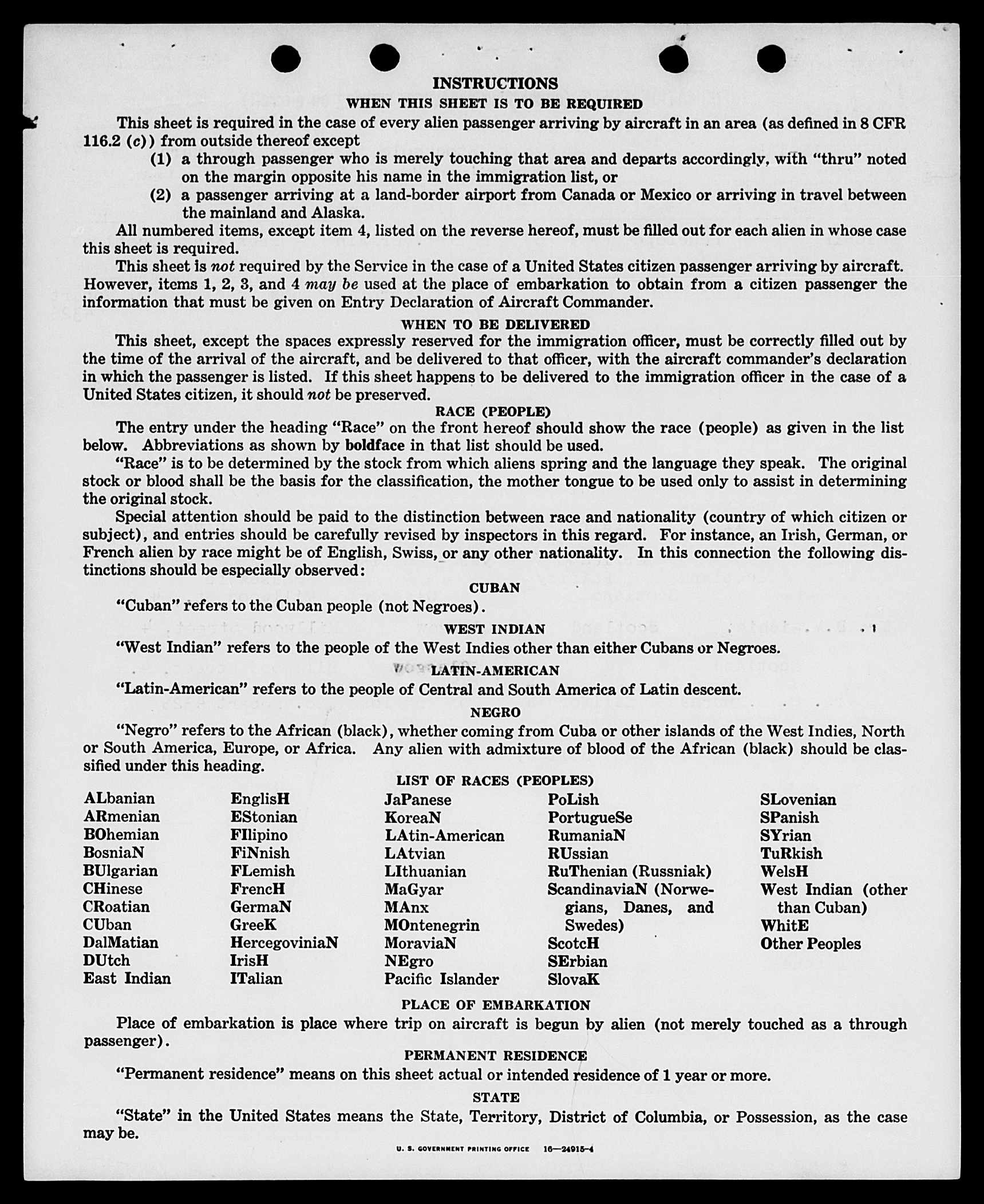 INSTRUCTIONS

WHEN THIS SHEET IS TO BE REQUIRED

This sheet is required in the case of every alien passenger arriving by aircraft in an area (as defined in 8 CFR 116.2 (c)) from outside thereof except

(1) a through passenger who is merely touching that area and departs accordingly, with "thru" noted on the margin opposite his name in the immigration list, or

(2) a passenger arriving at a land-border airport from Canada or Mexico or arriving in travel between the mainland and Alaska.

All numbered items, except item 4, listed on the reverse hereof, must be filled out for each alien in whose case this sheet is required.

This sheet is not required by the Service in the case of a United States citizen passenger arriving by aircraft. However, items 1, 2, 3, and 4 may be used at the place of embarkation to obtain from a citizen passenger the information that must be given on Entry Declaration of Aircraft Commander.

WHEN TO BE DELIVERED

This sheet, except the spaces expressly reserved for the immigration officer, must be correctly filled out by the time of the arrival of the aircraft, and be delivered to that officer, with the aircraft commander's declaration in which the passenger is listed. If this sheet happens to be delivered to the immigration officer in the case of a United States citizen, it should not be preserved.

RACE (PEOPLE)

The entry under the heading "Race" on the front hereof should show the race (people) as given in the list below. Abbreviations as shown by boldface in that list should be used.

"Race" is to be determined by the stock from which aliens spring and the language they speak. The original stock or blood shall be the basis for the classification, the mother tongue to be used only to assist in determining the original stock.

Special attention should be paid to the distinction between race and nationality (country of which citizen or subject), and entries should be carefully revised by inspectors in this regard. For instance, an Irish, German, or French alien by race might be of English, Swiss, or any other nationality. In this connection the following distinctions should be especially observed:

CUBAN

"Cuban" refers to the Cuban people (not Negroes).

WEST INDIAN

"West Indian" refers to the people of the West Indies other than either Cubans or Negroes.

LATIN-AMERICAN

"Latin-American" refers to the people of Central and South America of Latin descent.

NEGRO

"Negro" refers to the African (black), whether coming from Cuba or other islands of the West Indies, North or South America, Europe, or Africa. Any alien with admixture of blood of the African (black) should be classified under this heading.

LIST OF RACES (PEOPLES)

ALbanian
ARmenian
BOhemian
BosniaN
BUlgarian
CHinese
CRoatian
CUban
DalMatian
DUtch
East Indian

EnglisH
EStonian
FIlipino
FiNnish
FLemish
FrencH
GermaN
GreeK
HercegoviniaN
IrisH
ITalian

JaPanese
KoreaN
LAtin-American
LAtvian
LIthuanian
MaGyar
MAnx
MOntenegrin
MoraviaN
NEgro
Pacific Islander

PoLish
PortugueSe
RumaniaN
RUssian
RuThenian (Russniak)
ScandinaviaN (Norwegians, Danes, and Swedes)
ScotcH
SErbian
SlovaK

SLovenian
SPanish
SYrian
TuRkish
WelsH
West Indian (other than Cuban)
WhitE
Other Peoples

PLACE OF EMBARKATION

Place of embarkation is place where trip on aircraft is begun by alien (not merely touched as a through passenger).

PERMANENT RESIDENCE

"Permanent residence" means on this sheet actual or intended residence of 1 year or more.

STATE

"State" in the United States means the State, Territory, District of Columbia, or Possession, as the case may be.

U. S. GOVERNMENT PRINTING OFFICE 16—24915-4